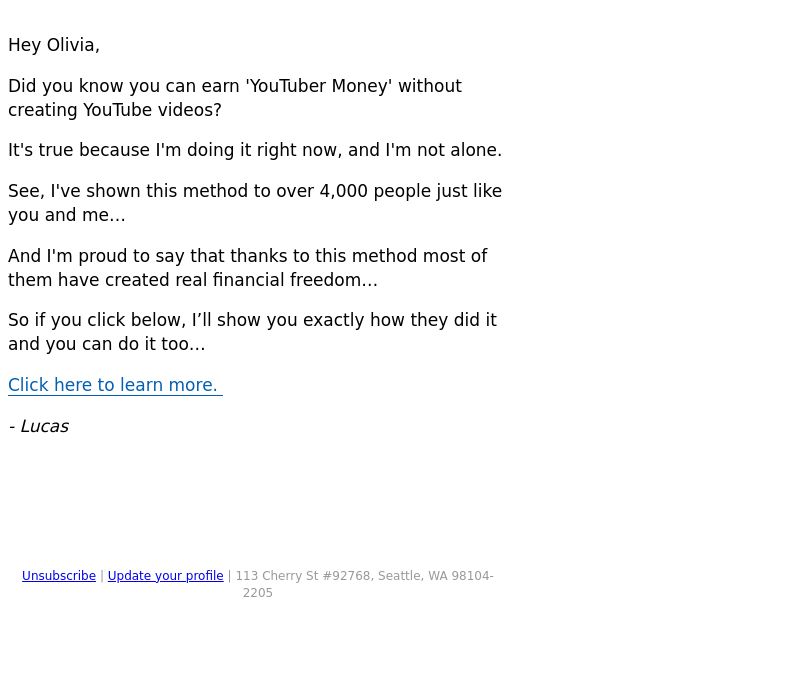 Hey Olivia,

Did you know you can earn 'YouTuber Money' without creating YouTube videos?

It's true because I'm doing it right now, and I'm not alone.

See, I've shown this method to over 4,000 people just like you and me...

And I'm proud to say that thanks to this method most of them have created real financial freedom...

So if you click below, I'll show you exactly how they did it and you can do it too...

Click here to learn more.

- Lucas

Unsubscribe | Update your profile | 113 Cherry St #92768, Seattle, WA 98104-2205